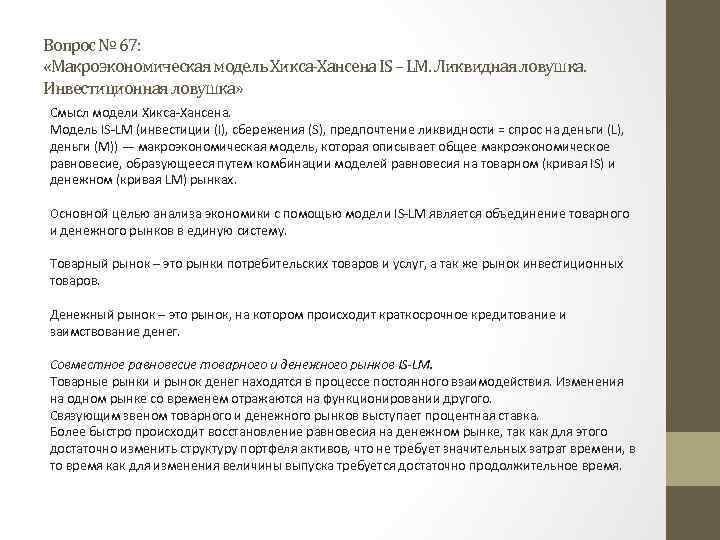 Вопрос № 67:
«Макроэкономическая модель Хикса-Хансена IS – LM. Ликвидная ловушка. Инвестиционная ловушка»

Смысл модели Хикса-Хансена.
Модель IS-LM (инвестиции (I), сбережения (S), предпочтение ликвидности = спрос на деньги (L), деньги (M)) — макроэкономическая модель, которая описывает общее макроэкономическое равновесие, образующееся путем комбинации моделей равновесия на товарном (кривая IS) и денежном (кривая LM) рынках.

Основной целью анализа экономики с помощью модели IS-LM является объединение товарного и денежного рынков в единую систему.

Товарный рынок – это рынки потребительских товаров и услуг, а так же рынок инвестиционных товаров.

Денежный рынок – это рынок, на котором происходит краткосрочное кредитование и заимствование денег.

Совместное равновесие товарного и денежного рынков IS-LM.
Товарные рынки и рынок денег находятся в процессе постоянного взаимодействия. Изменения на одном рынке со временем отражаются на функционировании другого.
Связующим звеном товарного и денежного рынков выступает процентная ставка.
Более быстро происходит восстановление равновесия на денежном рынке, так как для этого достаточно изменить структуру портфеля активов, что не требует значительных затрат времени, в то время как для изменения величины выпуска требуется достаточно продолжительное время.